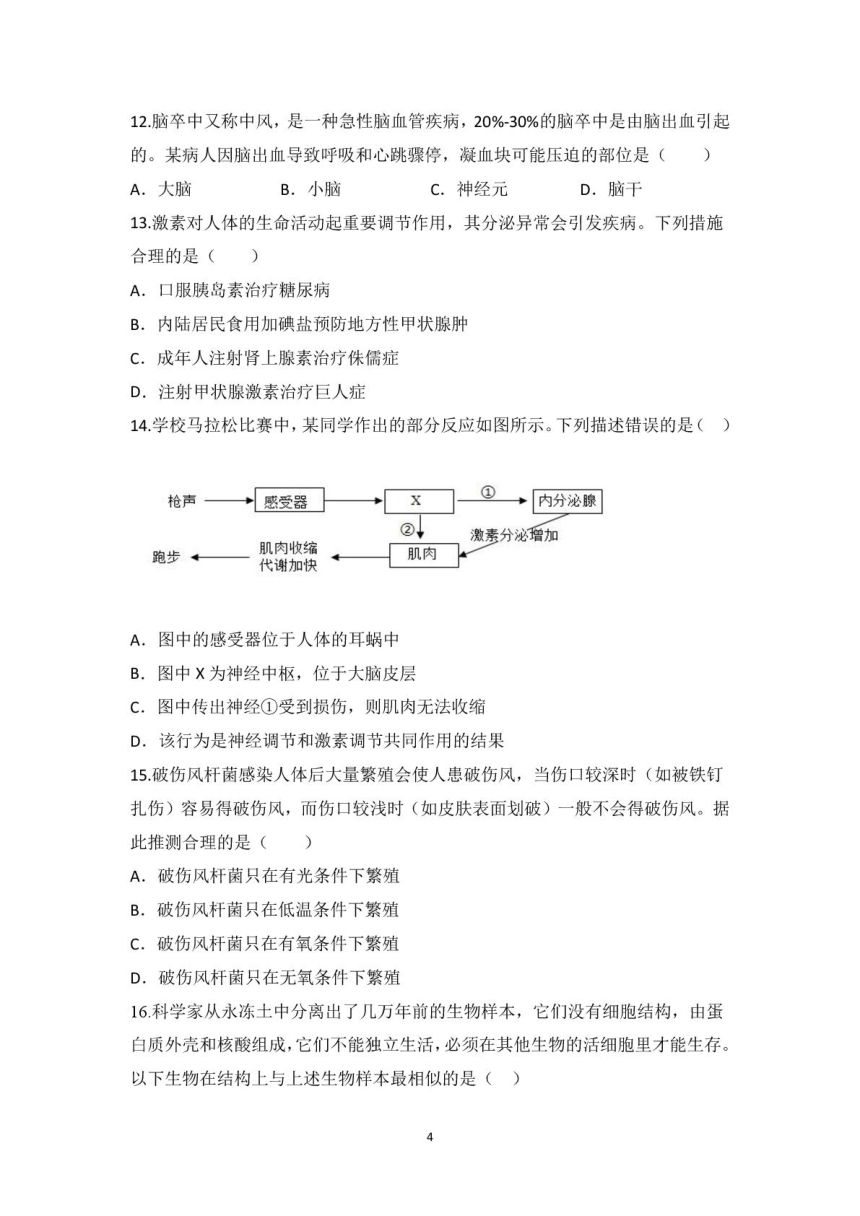 12.脑卒中又称中风，是一种急性脑血管疾病，20%-30%的脑卒中是由脑出血引起的。某病人因脑出血导致呼吸和心跳骤停，凝血块可能压迫的部位是（　　）

A．大脑　　B．小脑　　C．神经元　　D．脑干

13.激素对人体的生命活动起重要调节作用，其分泌异常会引发疾病。下列措施合理的是（　　）

A．口服胰岛素治疗糖尿病

B．内陆居民食用加碘盐预防地方性甲状腺肿

C．成年人注射肾上腺素治疗侏儒症

D．注射甲状腺激素治疗巨人症

14.学校马拉松比赛中，某同学作出的部分反应如图所示。下列描述错误的是（　）

枪声　感受器　X　①　内分泌腺　②　激素分泌增加　肌肉　肌肉收缩 代谢加快　跑步

A．图中的感受器位于人体的耳蜗中

B．图中 X 为神经中枢，位于大脑皮层

C．图中传出神经①受到损伤，则肌肉无法收缩

D．该行为是神经调节和激素调节共同作用的结果

15.破伤风杆菌感染人体后大量繁殖会使人患破伤风，当伤口较深时（如被铁钉扎伤）容易得破伤风，而伤口较浅时（如皮肤表面划破）一般不会得破伤风。据此推测合理的是（　　）

A．破伤风杆菌只在有光条件下繁殖

B．破伤风杆菌只在低温条件下繁殖

C．破伤风杆菌只在有氧条件下繁殖

D．破伤风杆菌只在无氧条件下繁殖

16.科学家从永冻土中分离出了几万年前的生物样本，它们没有细胞结构，由蛋白质外壳和核酸组成，它们不能独立生活，必须在其他生物的活细胞里才能生存。以下生物在结构上与上述生物样本最相似的是（　）

4